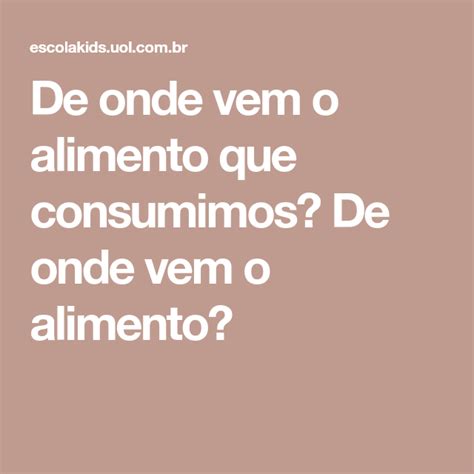 escolakids.uol.com.br

De onde vem o alimento que consumimos? De onde vem o alimento?